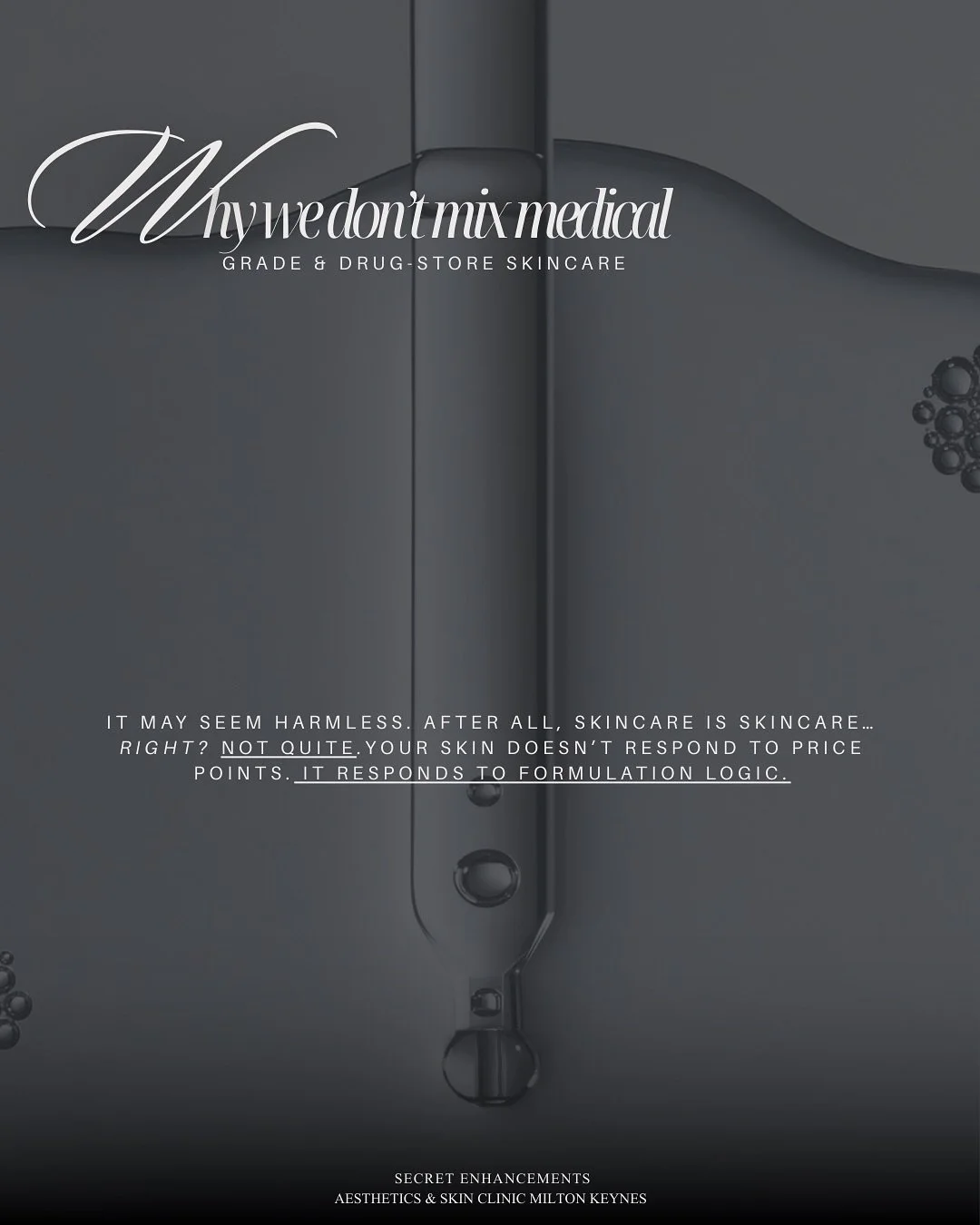 Why we don't mix medical
GRADE & DRUG-STORE SKINCARE

IT MAY SEEM HARMLESS. AFTER ALL, SKINCARE IS SKINCARE… RIGHT? NOT QUITE.YOUR SKIN DOESN'T RESPOND TO PRICE POINTS. IT RESPONDS TO FORMULATION LOGIC.

SECRET ENHANCEMENTS
AESTHETICS & SKIN CLINIC MILTON KEYNES